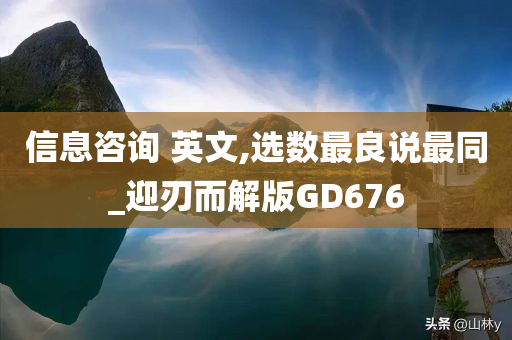 信息咨询 英文,选数最良说最同_迎刃而解版GD676

头条 @山林y